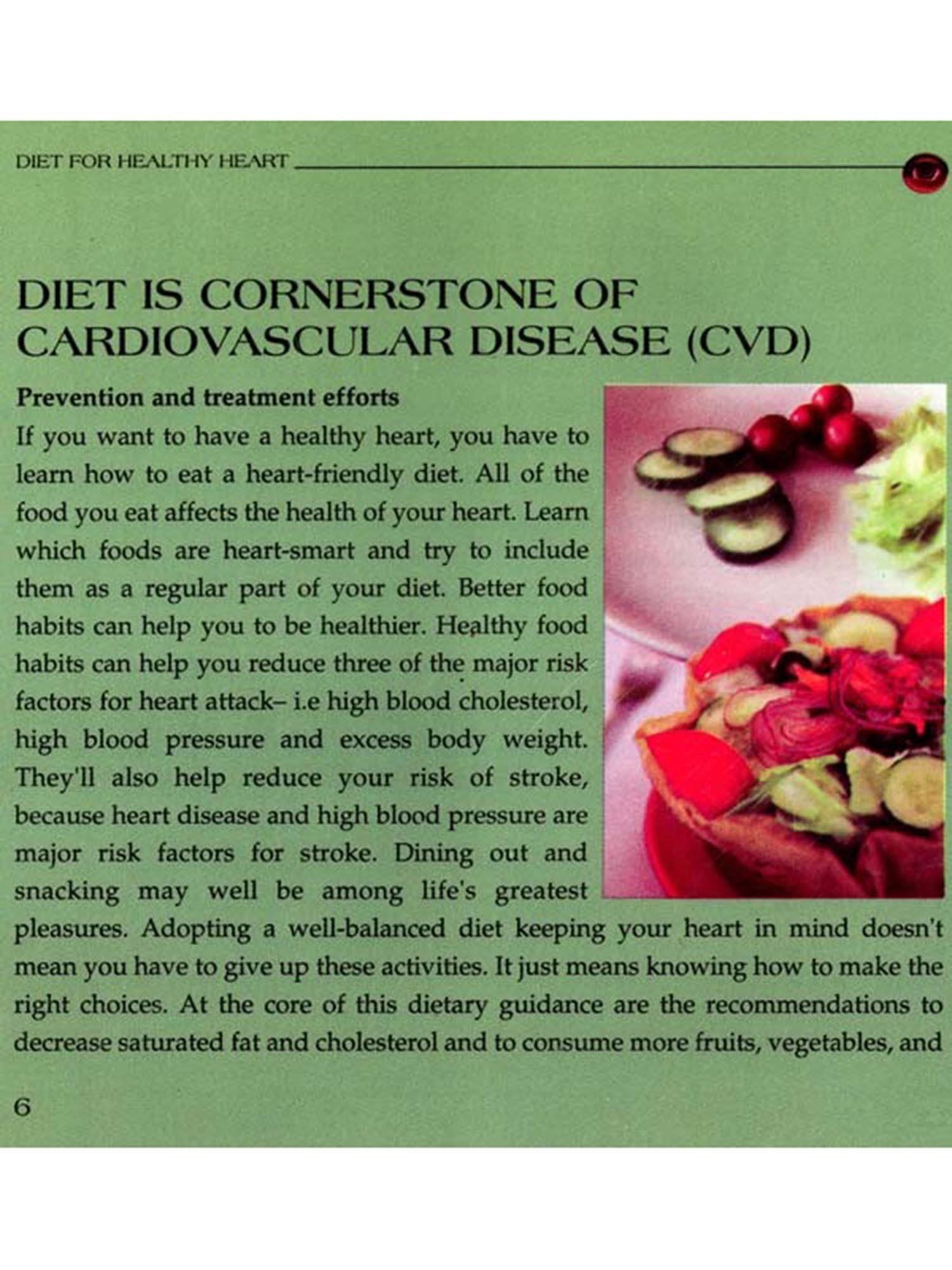 DIET FOR HEALTHY HEART

DIET IS CORNERSTONE OF CARDIOVASCULAR DISEASE (CVD)

Prevention and treatment efforts

If you want to have a healthy heart, you have to learn how to eat a heart-friendly diet. All of the food you eat affects the health of your heart. Learn which foods are heart-smart and try to include them as a regular part of your diet. Better food habits can help you to be healthier. Healthy food habits can help you reduce three of the major risk factors for heart attack– i.e high blood cholesterol, high blood pressure and excess body weight. They'll also help reduce your risk of stroke, because heart disease and high blood pressure are major risk factors for stroke. Dining out and snacking may well be among life's greatest pleasures. Adopting a well-balanced diet keeping your heart in mind doesn't mean you have to give up these activities. It just means knowing how to make the right choices. At the core of this dietary guidance are the recommendations to decrease saturated fat and cholesterol and to consume more fruits, vegetables, and

6